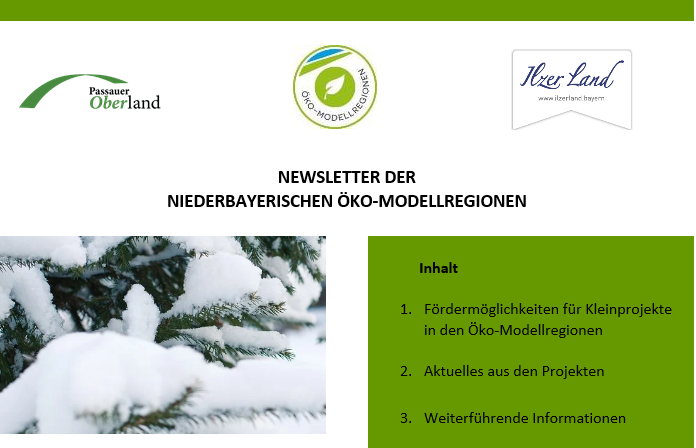 Passauer
Oberland

ÖKO-MODELLREGIONEN

Ilzer Land
www.ilzerland.bayern

NEWSLETTER DER
NIEDERBAYERISCHEN ÖKO-MODELLREGIONEN

Inhalt

1. Fördermöglichkeiten für Kleinprojekte in den Öko-Modellregionen

2. Aktuelles aus den Projekten

3. Weiterführende Informationen